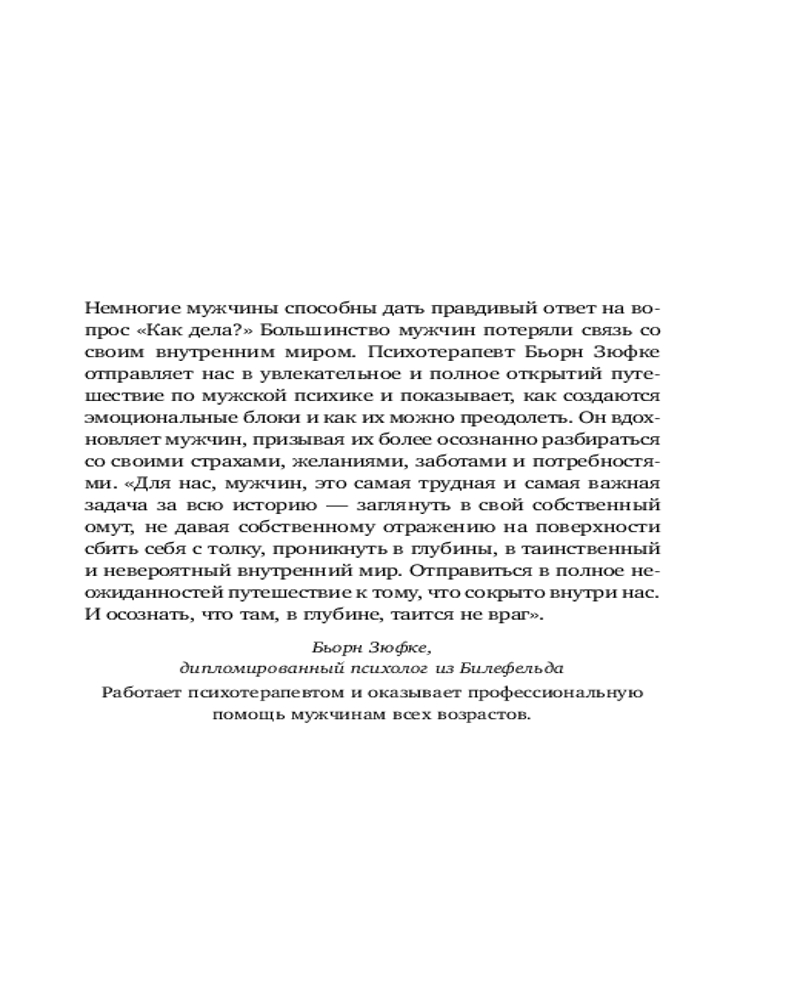 Немногие мужчины способны дать правдивый ответ на вопрос «Как дела?» Большинство мужчин потеряли связь со своим внутренним миром. Психотерапевт Бьорн Зюфке отправляет нас в увлекательное и полное открытий путешествие по мужской психике и показывает, как создаются эмоциональные блоки и как их можно преодолеть. Он вдохновляет мужчин, призывая их более осознанно разбираться со своими страхами, желаниями, заботами и потребностями. «Для нас, мужчин, это самая трудная и самая важная задача за всю историю — заглянуть в свой собственный омут, не давая собственному отражению на поверхности сбить себя с толку, проникнуть в глубины, в таинственный и невероятный внутренний мир. Отправиться в полное неожиданностей путешествие к тому, что сокрыто внутри нас. И осознать, что там, в глубине, таится не враг».

Бьорн Зюфке,
дипломированный психолог из Билефельда

Работает психотерапевтом и оказывает профессиональную помощь мужчинам всех возрастов.